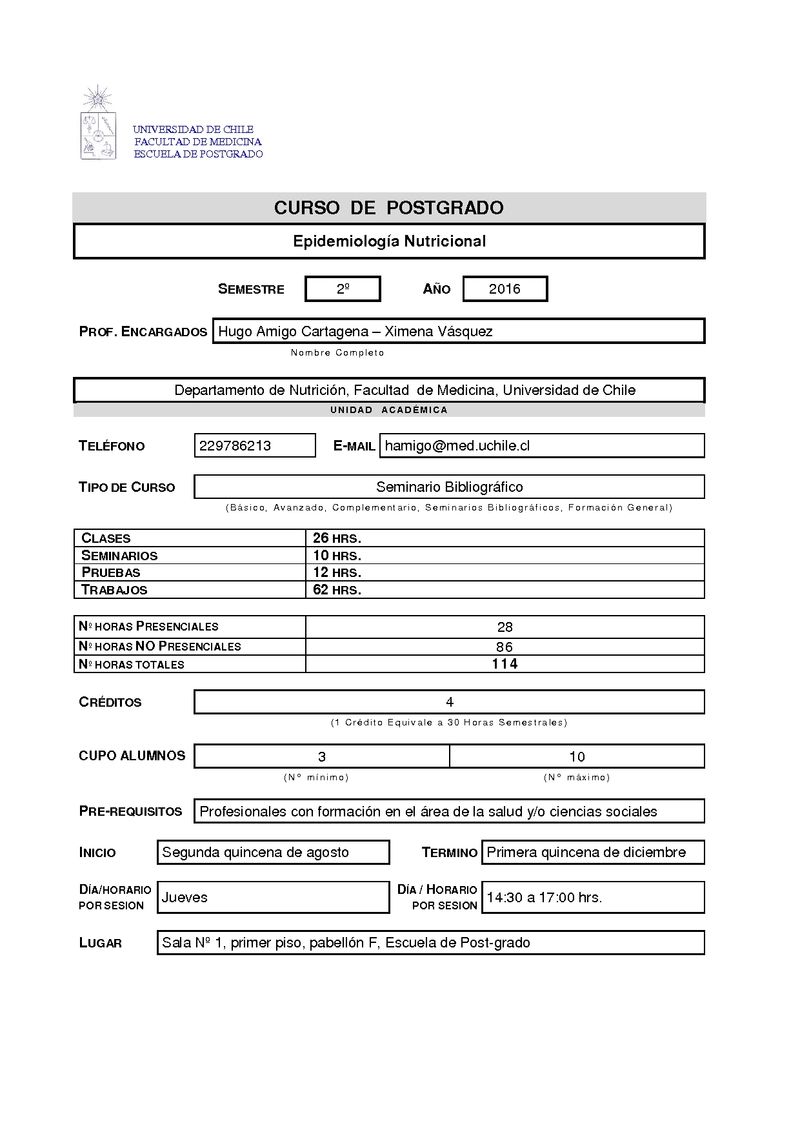 UNIVERSIDAD DE CHILE
FACULTAD DE MEDICINA
ESCUELA DE POSTGRADO

CURSO DE POSTGRADO

Epidemiología Nutricional

SEMESTRE 2º AÑO 2016

PROF. ENCARGADOS Hugo Amigo Cartagena – Ximena Vásquez
Nombre Completo

Departamento de Nutrición, Facultad de Medicina, Universidad de Chile
UNIDAD ACADÉMICA

TELÉFONO 229786213 E-MAIL hamigo@med.uchile.cl

TIPO DE CURSO Seminario Bibliográfico
(Básico, Avanzado, Complementario, Seminarios Bibliográficos, Formación General)

| CLASES | 26 HRS. |
|---|---|
| SEMINARIOS | 10 HRS. |
| PRUEBAS | 12 HRS. |
| TRABAJOS | 62 HRS. |

| Nº HORAS PRESENCIALES | 28 |
|---|---|
| Nº HORAS NO PRESENCIALES | 86 |
| Nº HORAS TOTALES | 114 |

CRÉDITOS 4
(1 Crédito Equivale a 30 Horas Semestrales)

CUPO ALUMNOS 3 10
(Nº mínimo) (Nº máximo)

PRE-REQUISITOS Profesionales con formación en el área de la salud y/o ciencias sociales

INICIO Segunda quincena de agosto TERMINO Primera quincena de diciembre

DÍA/HORARIO POR SESION Jueves DÍA / HORARIO POR SESION 14:30 a 17:00 hrs.

LUGAR Sala Nº 1, primer piso, pabellón F, Escuela de Post-grado